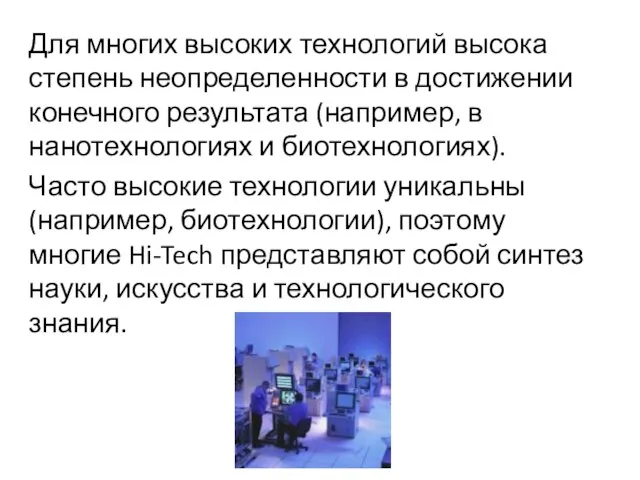 Для многих высоких технологий высока степень неопределенности в достижении конечного результата (например, в нанотехнологиях и биотехнологиях).

Часто высокие технологии уникальны (например, биотехнологии), поэтому многие Hi-Tech представляют собой синтез науки, искусства и технологического знания.